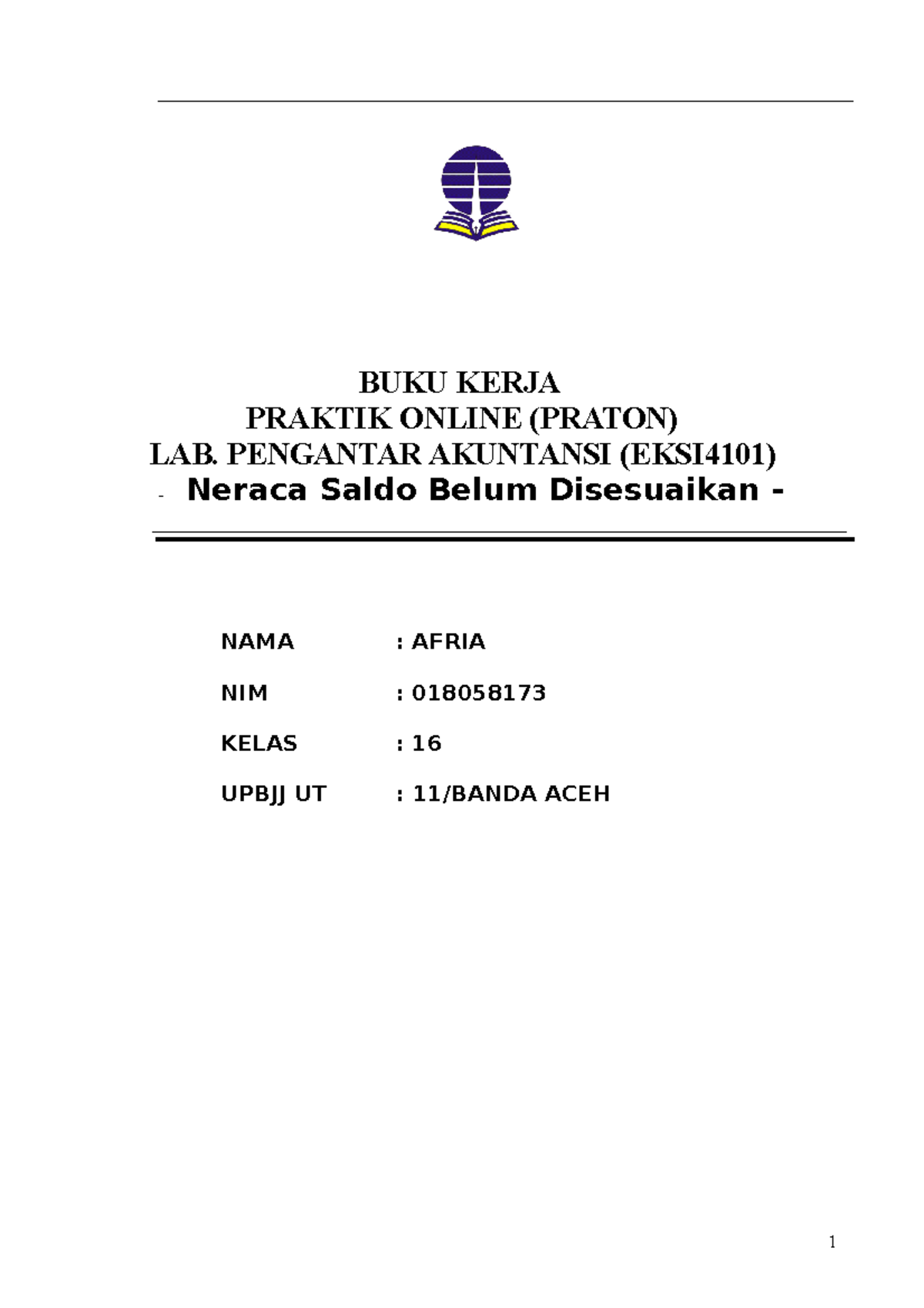 BUKU KERJA
PRAKTIK ONLINE (PRATON)
LAB. PENGANTAR AKUNTANSI (EKSI4101)
- Neraca Saldo Belum Disesuaikan -

NAMA : AFRIA

NIM : 018058173

KELAS : 16

UPBJJ UT : 11/BANDA ACEH

1